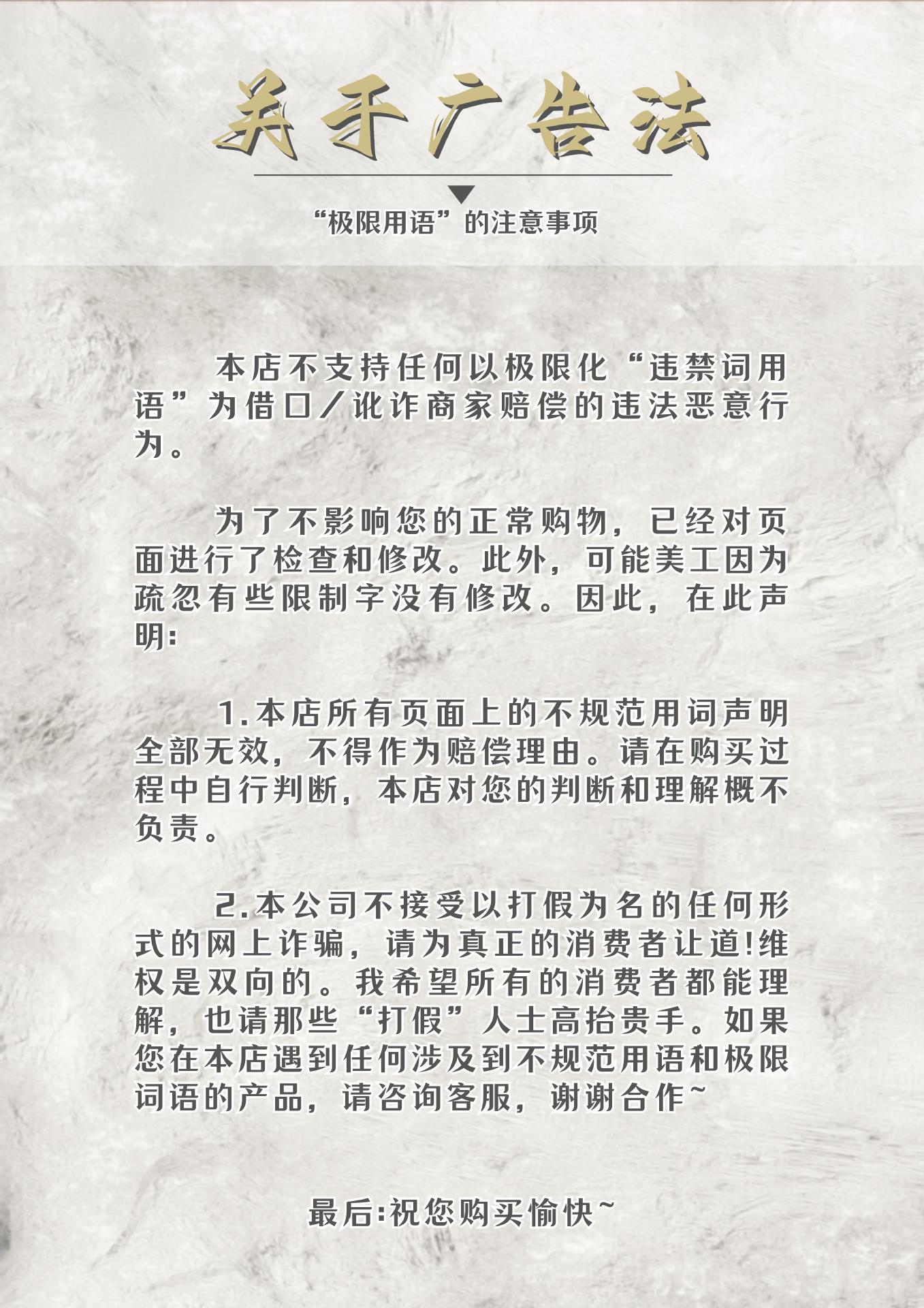 关于广告法

“极限用语”的注意事项

本店不支持任何以极限化“违禁词用语”为借口/讹诈商家赔偿的违法恶意行为。

为了不影响您的正常购物，已经对页面进行了检查和修改。此外，可能美工因为疏忽有些限制字没有修改。因此，在此声明:

1.本店所有页面上的不规范用词声明全部无效，不得作为赔偿理由。请在购买过程中自行判断，本店对您的判断和理解概不负责。

2.本公司不接受以打假为名的任何形式的网上诈骗，请为真正的消费者让道!维权是双向的。我希望所有的消费者都能理解，也请那些“打假”人士高抬贵手。如果您在本店遇到任何涉及到不规范用语和极限词语的产品，请咨询客服，谢谢合作~

最后:祝您购买愉快~